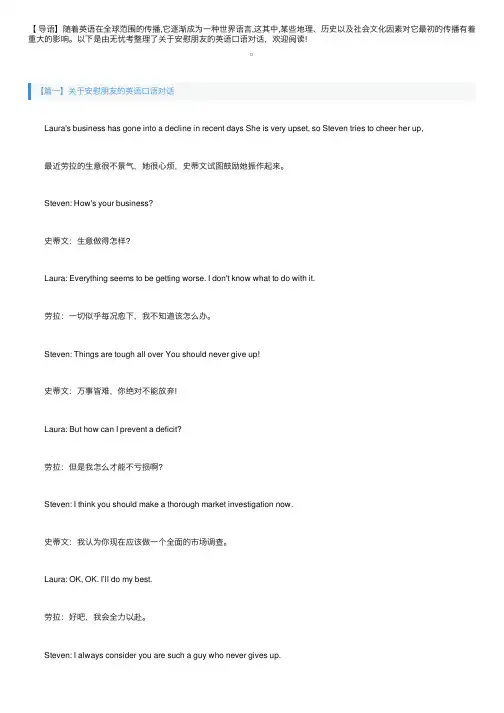 【导语】随着英语在全球范围的传播,它逐渐成为一种世界语言,这其中,某些地理、历史以及社会文化因素对它最初的传播有着重大的影响。以下是由无忧考整理了关于安慰朋友的英语口语对话，欢迎阅读!

。

【篇一】关于安慰朋友的英语口语对话

Laura's business has gone into a decline in recent days She is very upset, so Steven tries to cheer her up,

最近劳拉的生意很不景气，她很心烦，史蒂文试图鼓励她振作起来。

Steven: How's your business?

史蒂文：生意做得怎样?

Laura: Everything seems to be getting worse. I don't know what to do with it.

劳拉：一切似乎每况愈下，我不知道该怎么办。

Steven: Things are tough all over You should never give up!

史蒂文：万事皆难，你绝对不能放弃!

Laura: But how can I prevent a deficit?

劳拉：但是我怎么才能不亏损啊?

Steven: I think you should make a thorough market investigation now.

史蒂文：我认为你现在应该做一个全面的市场调查。

Laura: OK, OK. I'll do my best.

劳拉：好吧，我会全力以赴。

Steven: I always consider you are such a guy who never gives up.